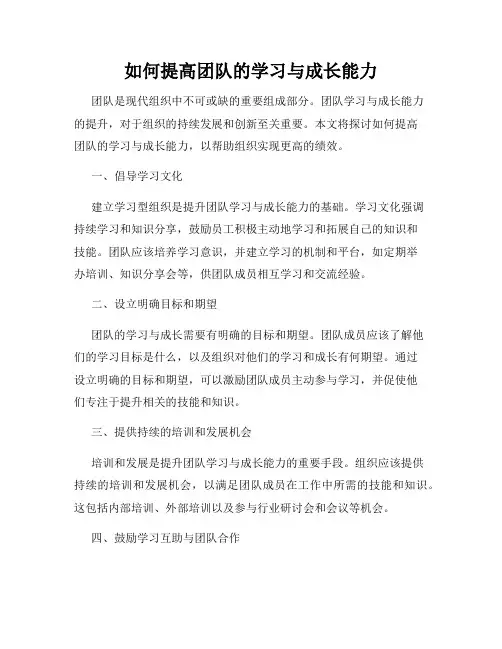 如何提高团队的学习与成长能力

团队是现代组织中不可或缺的重要组成部分。团队学习与成长能力的提升，对于组织的持续发展和创新至关重要。本文将探讨如何提高团队的学习与成长能力，以帮助组织实现更高的绩效。

一、倡导学习文化

建立学习型组织是提升团队学习与成长能力的基础。学习文化强调持续学习和知识分享，鼓励员工积极主动地学习和拓展自己的知识和技能。团队应该培养学习意识，并建立学习的机制和平台，如定期举办培训、知识分享会等，供团队成员相互学习和交流经验。

二、设立明确目标和期望

团队的学习与成长需要有明确的目标和期望。团队成员应该了解他们的学习目标是什么，以及组织对他们的学习和成长有何期望。通过设立明确的目标和期望，可以激励团队成员主动参与学习，并促使他们专注于提升相关的技能和知识。

三、提供持续的培训和发展机会

培训和发展是提升团队学习与成长能力的重要手段。组织应该提供持续的培训和发展机会，以满足团队成员在工作中所需的技能和知识。这包括内部培训、外部培训以及参与行业研讨会和会议等机会。

四、鼓励学习互助与团队合作